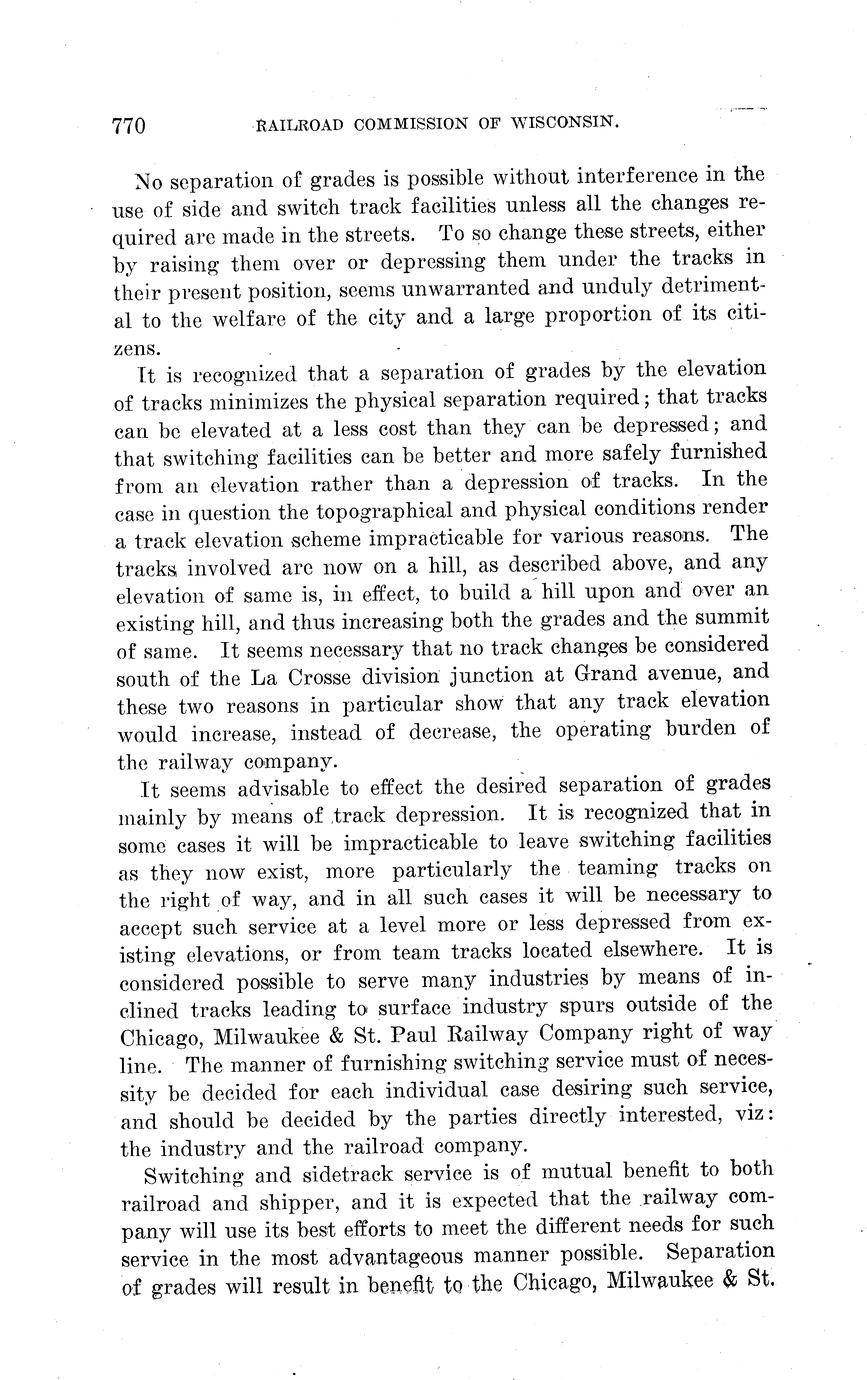 770 RAILROAD COMMISSION OF WISCONSIN.

No separation of grades is possible without interference in the use of side and switch track facilities unless all the changes required are made in the streets. To so change these streets, either by raising them over or depressing them under the tracks in their present position, seems unwarranted and unduly detrimental to the welfare of the city and a large proportion of its citizens.

It is recognized that a separation of grades by the elevation of tracks minimizes the physical separation required; that tracks can be elevated at a less cost than they can be depressed; and that switching facilities can be better and more safely furnished from an elevation rather than a depression of tracks. In the case in question the topographical and physical conditions render a track elevation scheme impracticable for various reasons. The tracks involved are now on a hill, as described above, and any elevation of same is, in effect, to build a hill upon and over an existing hill, and thus increasing both the grades and the summit of same. It seems necessary that no track changes be considered south of the La Crosse division junction at Grand avenue, and these two reasons in particular show that any track elevation would increase, instead of decrease, the operating burden of the railway company.

It seems advisable to effect the desired separation of grades mainly by means of track depression. It is recognized that in some cases it will be impracticable to leave switching facilities as they now exist, more particularly the teaming tracks on the right of way, and in all such cases it will be necessary to accept such service at a level more or less depressed from existing elevations, or from team tracks located elsewhere. It is considered possible to serve many industries by means of inclined tracks leading to surface industry spurs outside of the Chicago, Milwaukee & St. Paul Railway Company right of way line. The manner of furnishing switching service must of necessity be decided for each individual case desiring such service, and should be decided by the parties directly interested, viz: the industry and the railroad company.

Switching and sidetrack service is of mutual benefit to both railroad and shipper, and it is expected that the railway company will use its best efforts to meet the different needs for such service in the most advantageous manner possible. Separation of grades will result in benefit to the Chicago, Milwaukee & St.